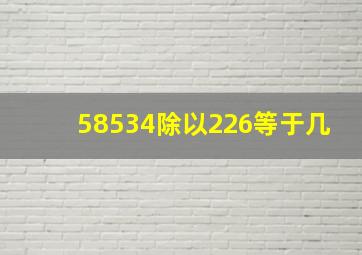 58534除以226等于几